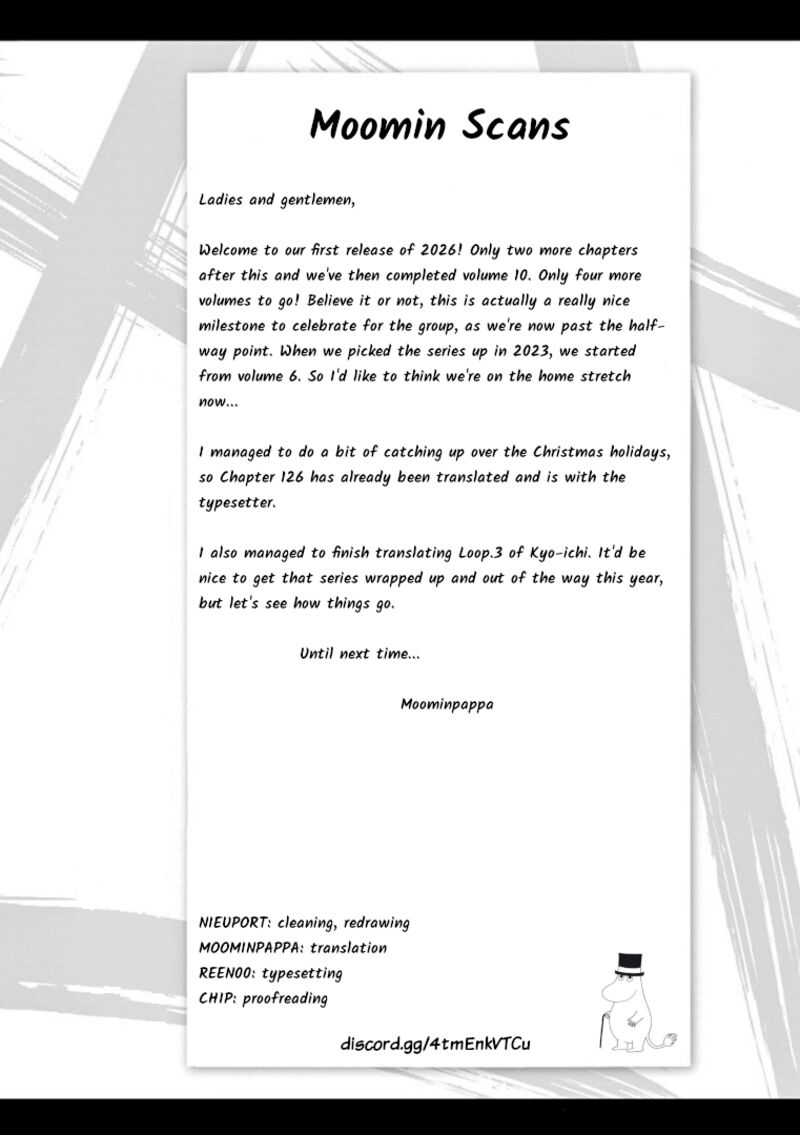 Moomin Scans

Ladies and gentlemen,

Welcome to our first release of 2026! Only two more chapters after this and we've then completed volume 10. Only four more volumes to go! Believe it or not, this is actually a really nice milestone to celebrate for the group, as we're now past the half-way point. When we picked the series up in 2023, we started from volume 6. So I'd like to think we're on the home stretch now...

I managed to do a bit of catching up over the Christmas holidays, so Chapter 126 has already been translated and is with the typesetter.

I also managed to finish translating Loop.3 of Kyo-ichi. It'd be nice to get that series wrapped up and out of the way this year, but let's see how things go.

Until next time...

Moominpappa

NIEUPORT: cleaning, redrawing
MOOMINPAPPA: translation
REEN00: typesetting
CHIP: proofreading

discord.gg/4tmEnkVTCu